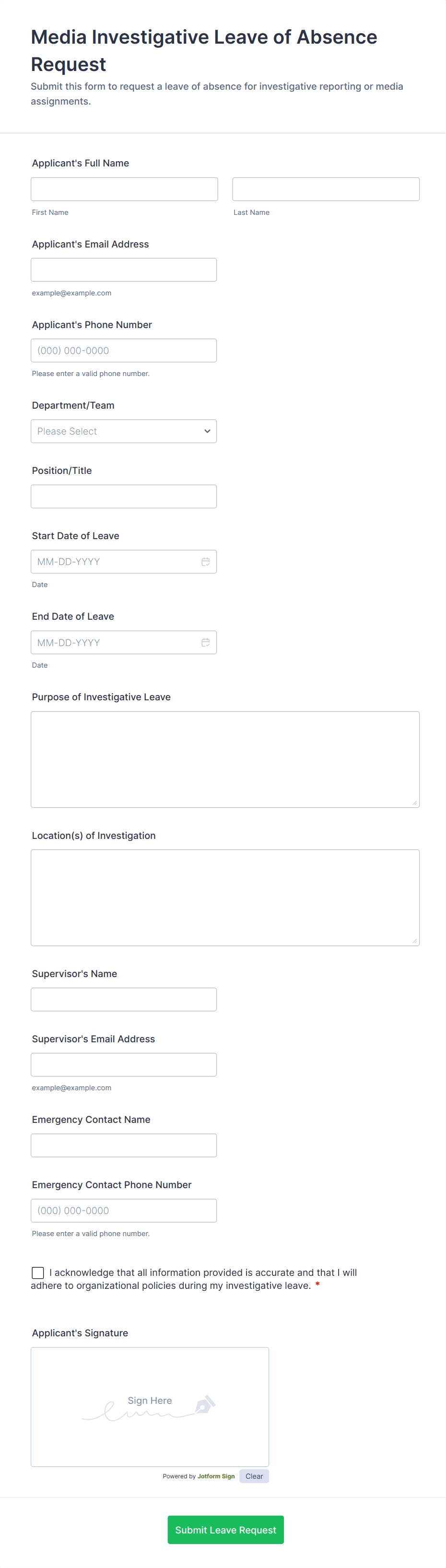 Media Investigative Leave of Absence Request

Submit this form to request a leave of absence for investigative reporting or media assignments.

Applicant's Full Name

First Name

Last Name

Applicant's Email Address

example@example.com

Applicant's Phone Number

(000) 000-0000

Please enter a valid phone number.

Department/Team

Please Select

Position/Title

Start Date of Leave

MM-DD-YYYY

Date

End Date of Leave

MM-DD-YYYY

Date

Purpose of Investigative Leave

Location(s) of Investigation

Supervisor's Name

Supervisor's Email Address

example@example.com

Emergency Contact Name

Emergency Contact Phone Number

(000) 000-0000

Please enter a valid phone number.

I acknowledge that all information provided is accurate and that I will adhere to organizational policies during my investigative leave. *

Applicant's Signature

Sign Here

Powered by Jotform Sign

Clear

Submit Leave Request